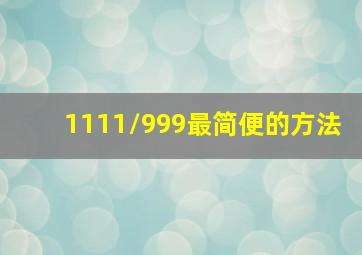 1111/999最简便的方法